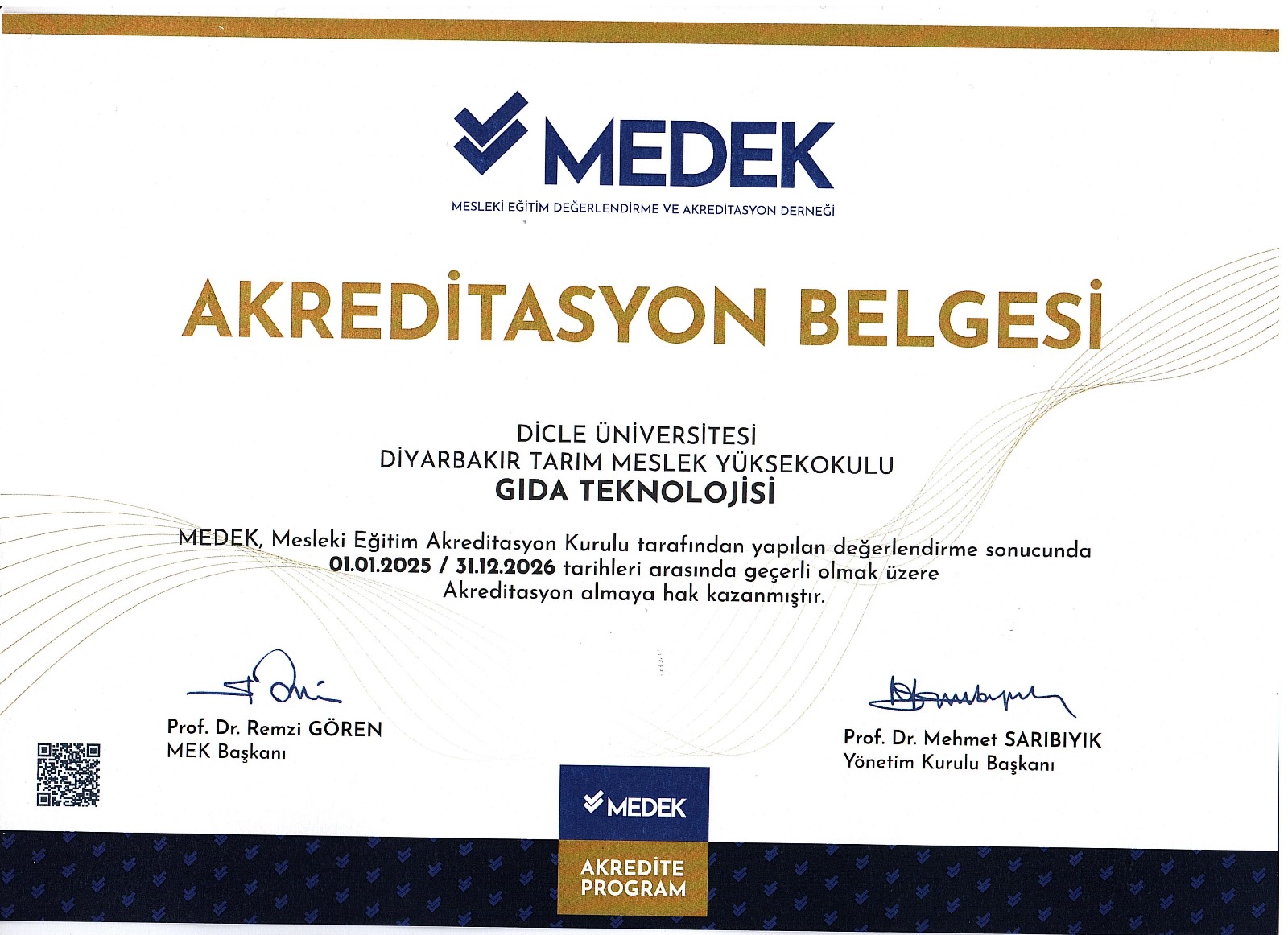 MEDEK
MESLEKİ EĞİTİM DEĞERLENDİRME VE AKREDİTASYON DERNEĞİ

AKREDİTASYON BELGESİ

DİCLE ÜNİVERSİTESİ
DİYARBAKIR TARIM MESLEK YÜKSEKOKULU
GIDA TEKNOLOJİSİ

MEDEK, Mesleki Eğitim Akreditasyon Kurulu tarafından yapılan değerlendirme sonucunda 01.01.2025 / 31.12.2026 tarihleri arasında geçerli olmak üzere Akreditasyon almaya hak kazanmıştır.

Prof. Dr. Remzi GÖREN
MEK Başkanı

Prof. Dr. Mehmet SARIBIYIK
Yönetim Kurulu Başkanı

MEDEK
AKREDİTE PROGRAM